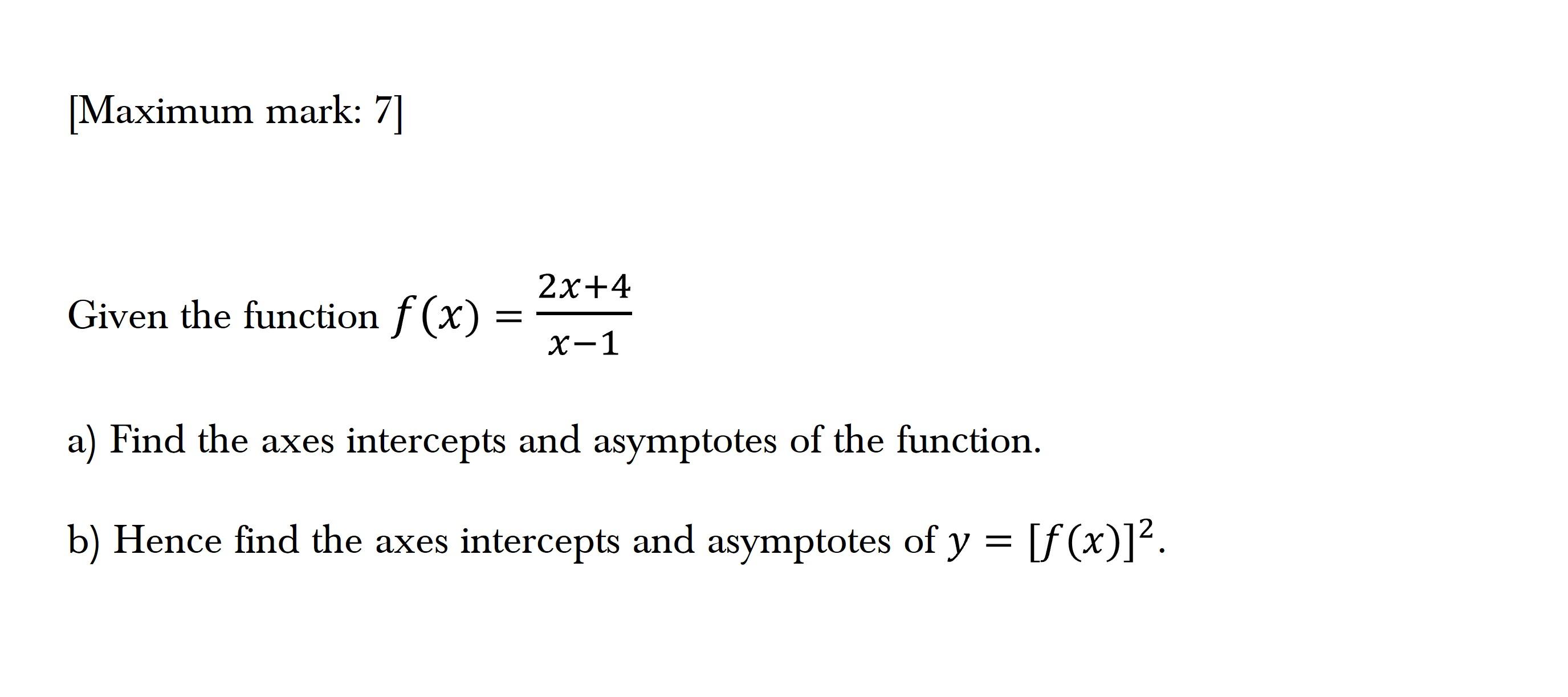 [Maximum mark: 7]

Given the function $f(x) = \frac{2x+4}{x-1}$

a) Find the axes intercepts and asymptotes of the function.

b) Hence find the axes intercepts and asymptotes of $y = [f(x)]^2$.